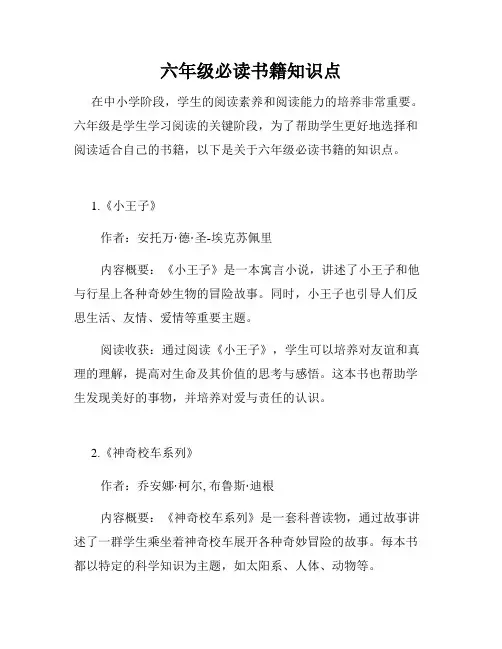 六年级必读书籍知识点

在中小学阶段，学生的阅读素养和阅读能力的培养非常重要。六年级是学生学习阅读的关键阶段，为了帮助学生更好地选择和阅读适合自己的书籍，以下是关于六年级必读书籍的知识点。

1.《小王子》

作者：安托万·德·圣-埃克苏佩里

内容概要：《小王子》是一本寓言小说，讲述了小王子和他与行星上各种奇妙生物的冒险故事。同时，小王子也引导人们反思生活、友情、爱情等重要主题。

阅读收获：通过阅读《小王子》，学生可以培养对友谊和真理的理解，提高对生命及其价值的思考与感悟。这本书也帮助学生发现美好的事物，并培养对爱与责任的认识。

2.《神奇校车系列》

作者：乔安娜·柯尔, 布鲁斯·迪根

内容概要：《神奇校车系列》是一套科普读物，通过故事讲述了一群学生乘坐着神奇校车展开各种奇妙冒险的故事。每本书都以特定的科学知识为主题，如太阳系、人体、动物等。